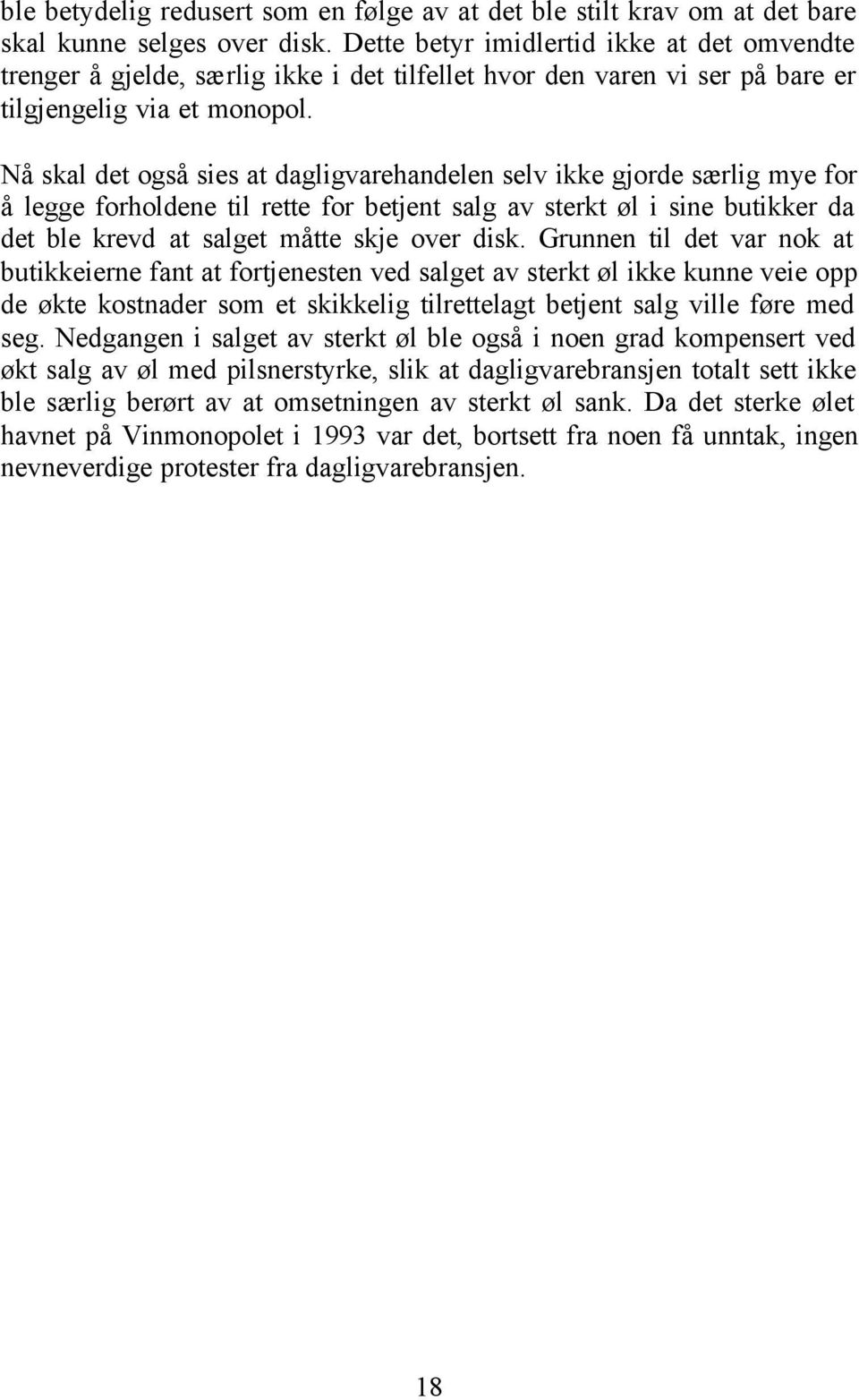 ble betydelig redusert som en følge av at det ble stilt krav om at det bare skal kunne selges over disk. Dette betyr imidlertid ikke at det omvendte trenger å gjelde, særlig ikke i det tilfellet hvor den varen vi ser på bare er tilgjengelig via et monopol.

Nå skal det også sies at dagligvarehandelen selv ikke gjorde særlig mye for å legge forholdene til rette for betjent salg av sterkt øl i sine butikker da det ble krevd at salget måtte skje over disk. Grunnen til det var nok at butikkeierne fant at fortjenesten ved salget av sterkt øl ikke kunne veie opp de økte kostnader som et skikkelig tilrettelagt betjent salg ville føre med seg. Nedgangen i salget av sterkt øl ble også i noen grad kompensert ved økt salg av øl med pilsnerstyrke, slik at dagligvarebransjen totalt sett ikke ble særlig berørt av at omsetningen av sterkt øl sank. Da det sterke ølet havnet på Vinmonopolet i 1993 var det, bortsett fra noen få unntak, ingen nevneverdige protester fra dagligvarebransjen.

18